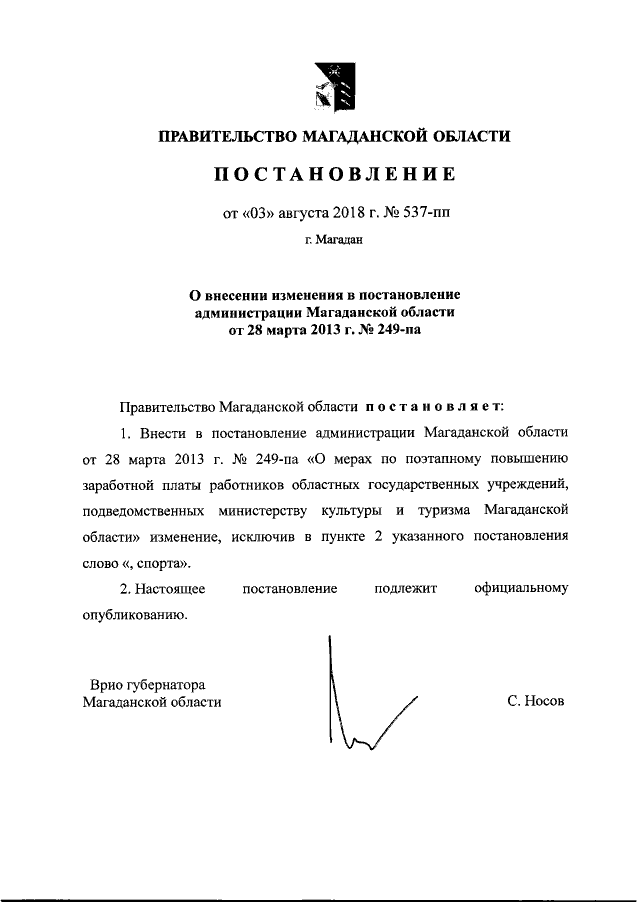 ПРАВИТЕЛЬСТВО МАГАДАНСКОЙ ОБЛАСТИ

ПОСТАНОВЛЕНИЕ

от «03» августа 2018 г. № 537-пп

г. Магадан

О внесении изменения в постановление администрации Магаданской области от 28 марта 2013 г. № 249-па

Правительство Магаданской области постановляет:

1. Внести в постановление администрации Магаданской области от 28 марта 2013 г. № 249-па «О мерах по поэтапному повышению заработной платы работников областных государственных учреждений, подведомственных министерству культуры и туризма Магаданской области» изменение, исключив в пункте 2 указанного постановления слово «, спорта».

2. Настоящее постановление подлежит официальному опубликованию.

Врио губернатора Магаданской области

С. Носов